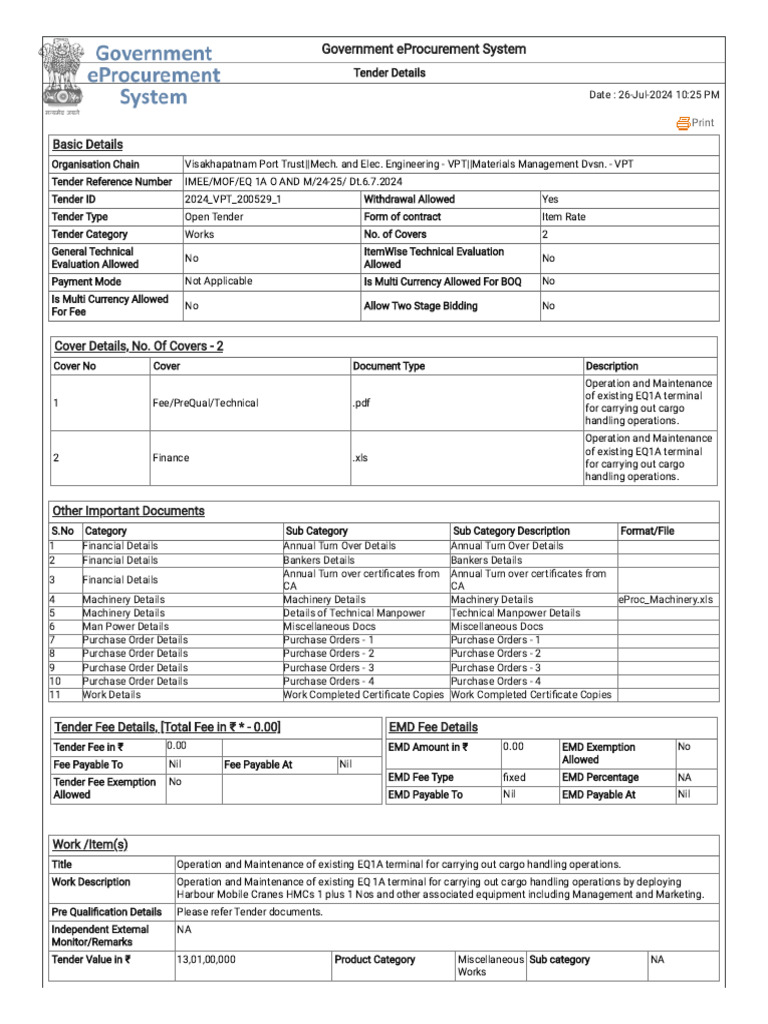 Government eProcurement System

सत्यमेव जयते

Government eProcurement System

Tender Details

Date : 26-Jul-2024 10:25 PM

Print

Basic Details

| Organisation Chain | Visakhapatnam Port Trust\|\|Mech. and Elec. Engineering - VPT\|\|Materials Management Dvsn. - VPT | | |
|---|---|---|---|
| Tender Reference Number | IMEE/MOF/EQ 1A O AND M/24-25/ Dt.6.7.2024 | | |
| Tender ID | 2024_VPT_200529_1 | Withdrawal Allowed | Yes |
| Tender Type | Open Tender | Form of contract | Item Rate |
| Tender Category | Works | No. of Covers | 2 |
| General Technical Evaluation Allowed | No | ItemWise Technical Evaluation Allowed | No |
| Payment Mode | Not Applicable | Is Multi Currency Allowed For BOQ | No |
| Is Multi Currency Allowed For Fee | No | Allow Two Stage Bidding | No |

Cover Details, No. Of Covers - 2

| Cover No | Cover | Document Type | Description |
|---|---|---|---|
| 1 | Fee/PreQual/Technical | .pdf | Operation and Maintenance of existing EQ1A terminal for carrying out cargo handling operations. |
| 2 | Finance | .xls | Operation and Maintenance of existing EQ1A terminal for carrying out cargo handling operations. |

Other Important Documents

| S.No | Category | Sub Category | Sub Category Description | Format/File |
|---|---|---|---|---|
| 1 | Financial Details | Annual Turn Over Details | Annual Turn Over Details | |
| 2 | Financial Details | Bankers Details | Bankers Details | |
| 3 | Financial Details | Annual Turn over certificates from CA | Annual Turn over certificates from CA | |
| 4 | Machinery Details | Machinery Details | Machinery Details | eProc_Machinery.xls |
| 5 | Machinery Details | Details of Technical Manpower | Technical Manpower Details | |
| 6 | Man Power Details | Miscellaneous Docs | Miscellaneous Docs | |
| 7 | Purchase Order Details | Purchase Orders - 1 | Purchase Orders - 1 | |
| 8 | Purchase Order Details | Purchase Orders - 2 | Purchase Orders - 2 | |
| 9 | Purchase Order Details | Purchase Orders - 3 | Purchase Orders - 3 | |
| 10 | Purchase Order Details | Purchase Orders - 4 | Purchase Orders - 4 | |
| 11 | Work Details | Work Completed Certificate Copies | Work Completed Certificate Copies | |

Tender Fee Details, [Total Fee in ₹ * - 0.00]

| Tender Fee in ₹ | 0.00 | | |
|---|---|---|---|
| Fee Payable To | Nil | Fee Payable At | Nil |
| Tender Fee Exemption Allowed | No | | |

EMD Fee Details

| EMD Amount in ₹ | 0.00 | EMD Exemption Allowed | No |
|---|---|---|---|
| EMD Fee Type | fixed | EMD Percentage | NA |
| EMD Payable To | Nil | EMD Payable At | Nil |

Work /Item(s)

| Title | Operation and Maintenance of existing EQ1A terminal for carrying out cargo handling operations. | | | | |
|---|---|---|---|---|---|
| Work Description | Operation and Maintenance of existing EQ 1A terminal for carrying out cargo handling operations by deploying Harbour Mobile Cranes HMCs 1 plus 1 Nos and other associated equipment including Management and Marketing. | | | | |
| Pre Qualification Details | Please refer Tender documents. | | | | |
| Independent External Monitor/Remarks | NA | | | | |
| Tender Value in ₹ | 13,01,00,000 | Product Category | Miscellaneous Works | Sub category | NA |